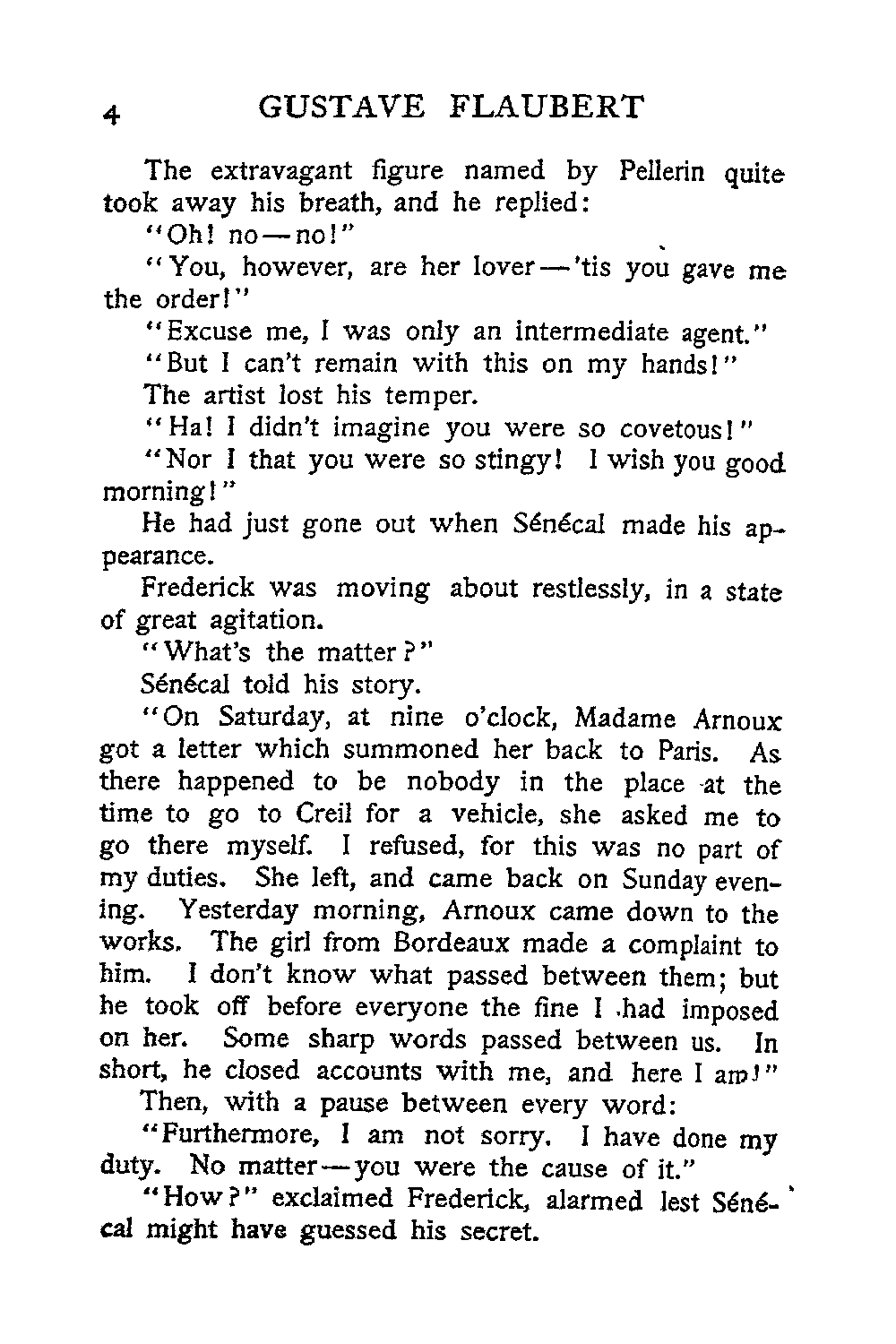 4 GUSTAVE FLAUBERT

The extravagant figure named by Pellerin quite took away his breath, and he replied:

"Oh! no—no!"

"You, however, are her lover—'tis you gave me the order!"

"Excuse me, I was only an intermediate agent."

"But I can't remain with this on my hands!"

The artist lost his temper.

"Ha! I didn't imagine you were so covetous!"

"Nor I that you were so stingy! I wish you good morning!"

He had just gone out when Sénécal made his appearance.

Frederick was moving about restlessly, in a state of great agitation.

"What's the matter?"

Sénécal told his story.

"On Saturday, at nine o'clock, Madame Arnoux got a letter which summoned her back to Paris. As there happened to be nobody in the place at the time to go to Creil for a vehicle, she asked me to go there myself. I refused, for this was no part of my duties. She left, and came back on Sunday evening. Yesterday morning, Arnoux came down to the works. The girl from Bordeaux made a complaint to him. I don't know what passed between them; but he took off before everyone the fine I had imposed on her. Some sharp words passed between us. In short, he closed accounts with me, and here I am!"

Then, with a pause between every word:

"Furthermore, I am not sorry. I have done my duty. No matter—you were the cause of it."

"How?" exclaimed Frederick, alarmed lest Sénécal might have guessed his secret.